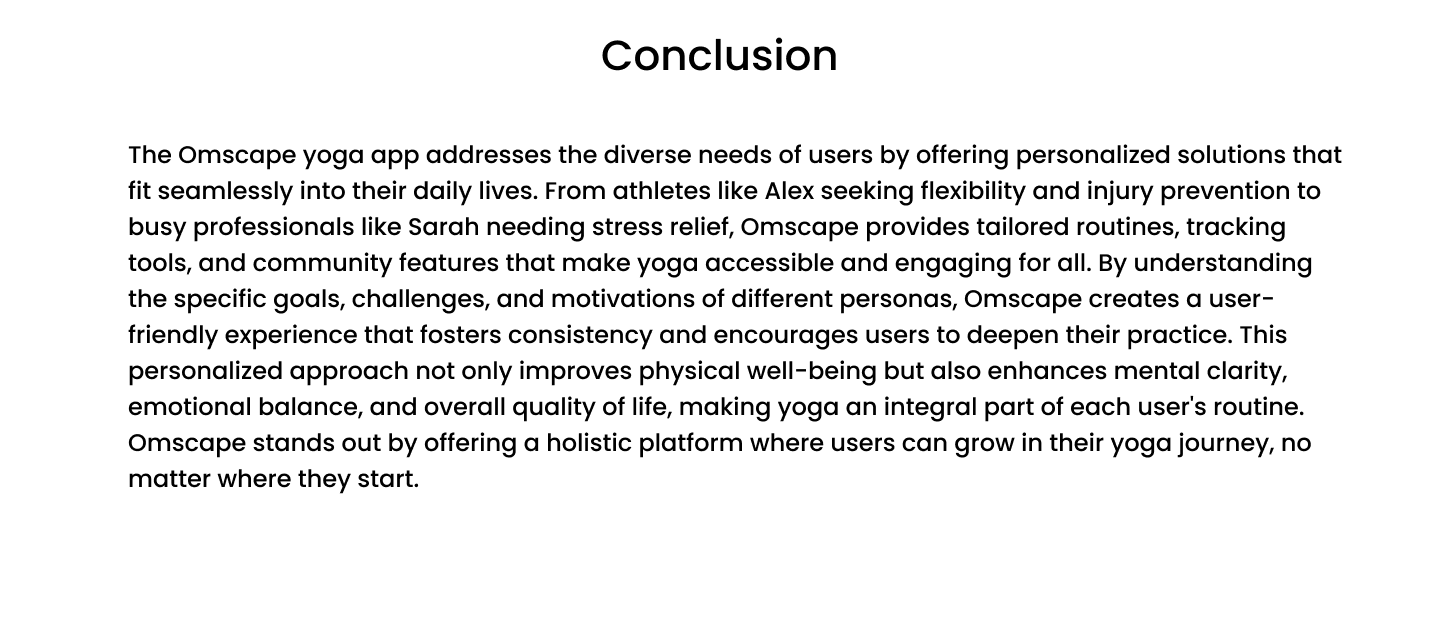 Conclusion

The Omscape yoga app addresses the diverse needs of users by offering personalized solutions that fit seamlessly into their daily lives. From athletes like Alex seeking flexibility and injury prevention to busy professionals like Sarah needing stress relief, Omscape provides tailored routines, tracking tools, and community features that make yoga accessible and engaging for all. By understanding the specific goals, challenges, and motivations of different personas, Omscape creates a user-friendly experience that fosters consistency and encourages users to deepen their practice. This personalized approach not only improves physical well-being but also enhances mental clarity, emotional balance, and overall quality of life, making yoga an integral part of each user's routine. Omscape stands out by offering a holistic platform where users can grow in their yoga journey, no matter where they start.